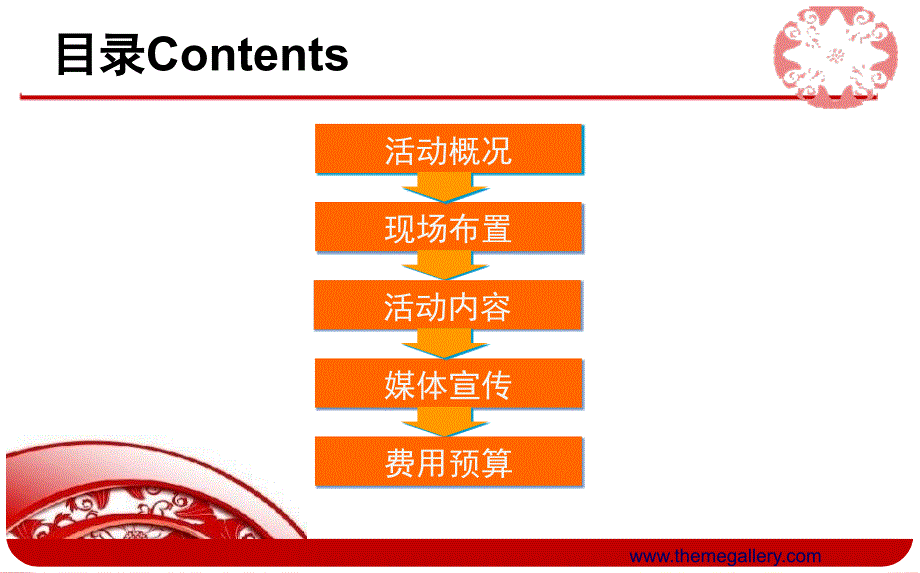 目录Contents

活动概况

现场布置

活动内容

媒体宣传

费用预算

www.themegallery.com